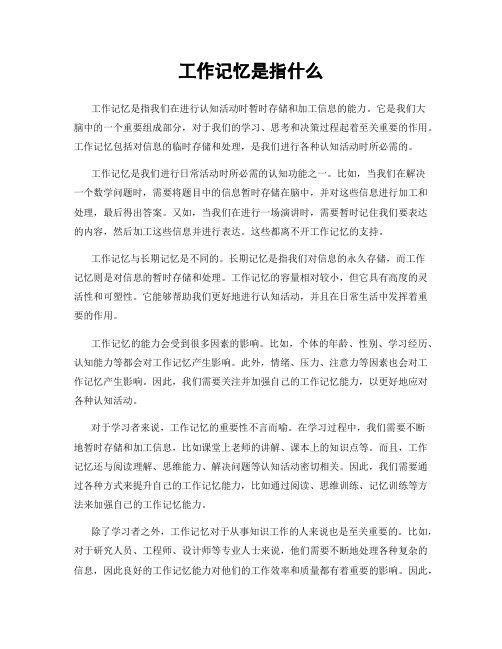 工作记忆是指什么

工作记忆是指我们在进行认知活动时暂时存储和加工信息的能力。它是我们大脑中的一个重要组成部分，对于我们的学习、思考和决策过程起着至关重要的作用。工作记忆包括对信息的临时存储和处理，是我们进行各种认知活动时所必需的。

工作记忆是我们进行日常活动时所必需的认知功能之一。比如，当我们在解决一个数学问题时，需要将题目中的信息暂时存储在脑中，并对这些信息进行加工和处理，最后得出答案。又如，当我们在进行一场演讲时，需要暂时记住我们要表达的内容，然后加工这些信息并进行表达。这些都离不开工作记忆的支持。

工作记忆与长期记忆是不同的。长期记忆是指我们对信息的永久存储，而工作记忆则是对信息的暂时存储和处理。工作记忆的容量相对较小，但它具有高度的灵活性和可塑性。它能够帮助我们更好地进行认知活动，并且在日常生活中发挥着重要的作用。

工作记忆的能力会受到很多因素的影响。比如，个体的年龄、性别、学习经历、认知能力等都会对工作记忆产生影响。此外，情绪、压力、注意力等因素也会对工作记忆产生影响。因此，我们需要关注并加强自己的工作记忆能力，以更好地应对各种认知活动。

对于学习者来说，工作记忆的重要性不言而喻。在学习过程中，我们需要不断地暂时存储和加工信息，比如课堂上老师的讲解、课本上的知识点等。而且，工作记忆还与阅读理解、思维能力、解决问题等认知活动密切相关。因此，我们需要通过各种方式来提升自己的工作记忆能力，比如通过阅读、思维训练、记忆训练等方法来加强自己的工作记忆能力。

除了学习者之外，工作记忆对于从事知识工作的人来说也是至关重要的。比如，对于研究人员、工程师、设计师等专业人士来说，他们需要不断地处理各种复杂的信息，因此良好的工作记忆能力对他们的工作效率和质量都有着重要的影响。因此，